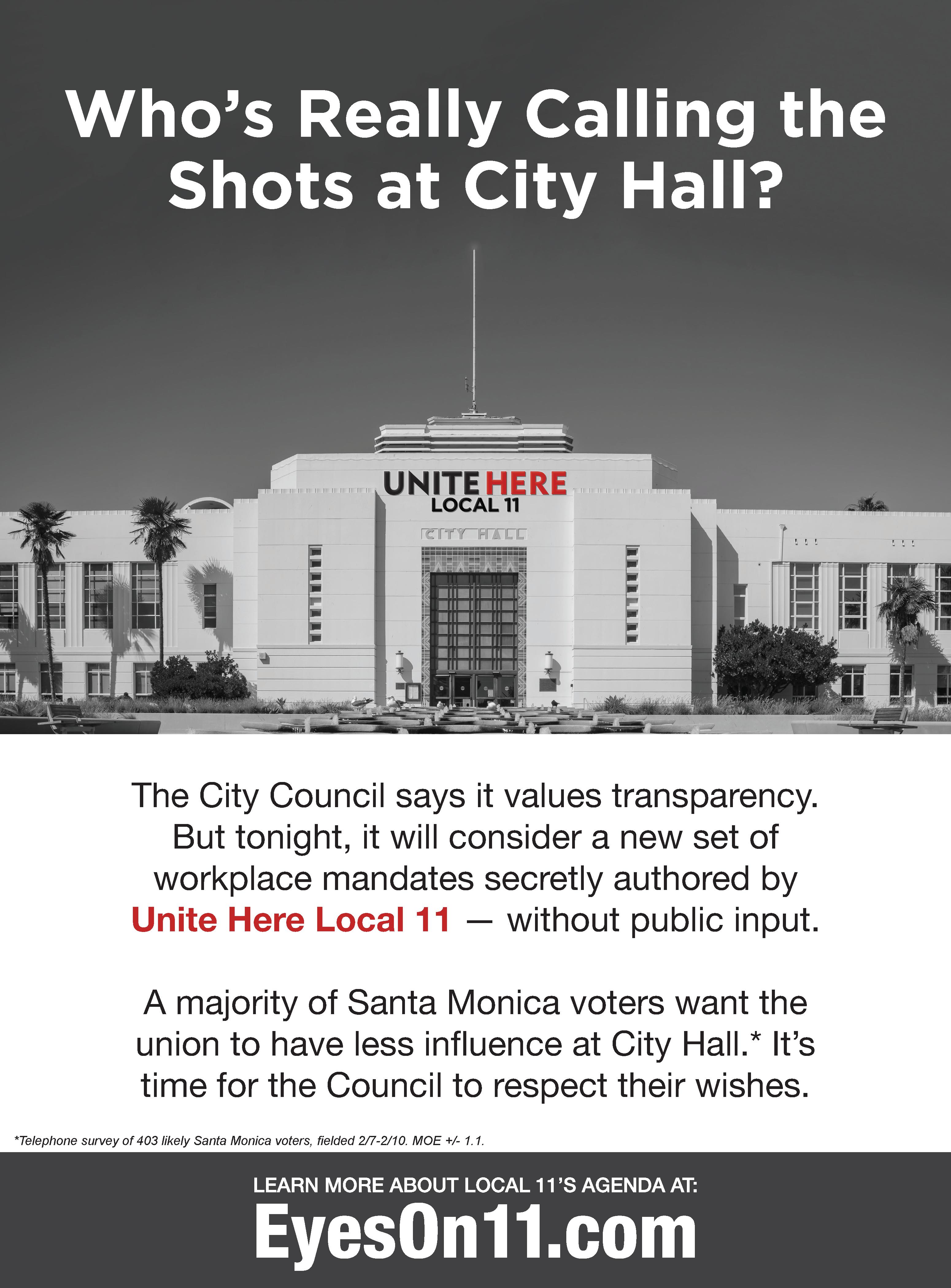 Who's Really Calling the Shots at City Hall?

UNITE HERE
LOCAL 11

CITY HALL

The City Council says it values transparency. But tonight, it will consider a new set of workplace mandates secretly authored by Unite Here Local 11 — without public input.

A majority of Santa Monica voters want the union to have less influence at City Hall.* It's time for the Council to respect their wishes.

*Telephone survey of 403 likely Santa Monica voters, fielded 2/7-2/10. MOE +/- 1.1.

LEARN MORE ABOUT LOCAL 11'S AGENDA AT:

EyesOn11.com